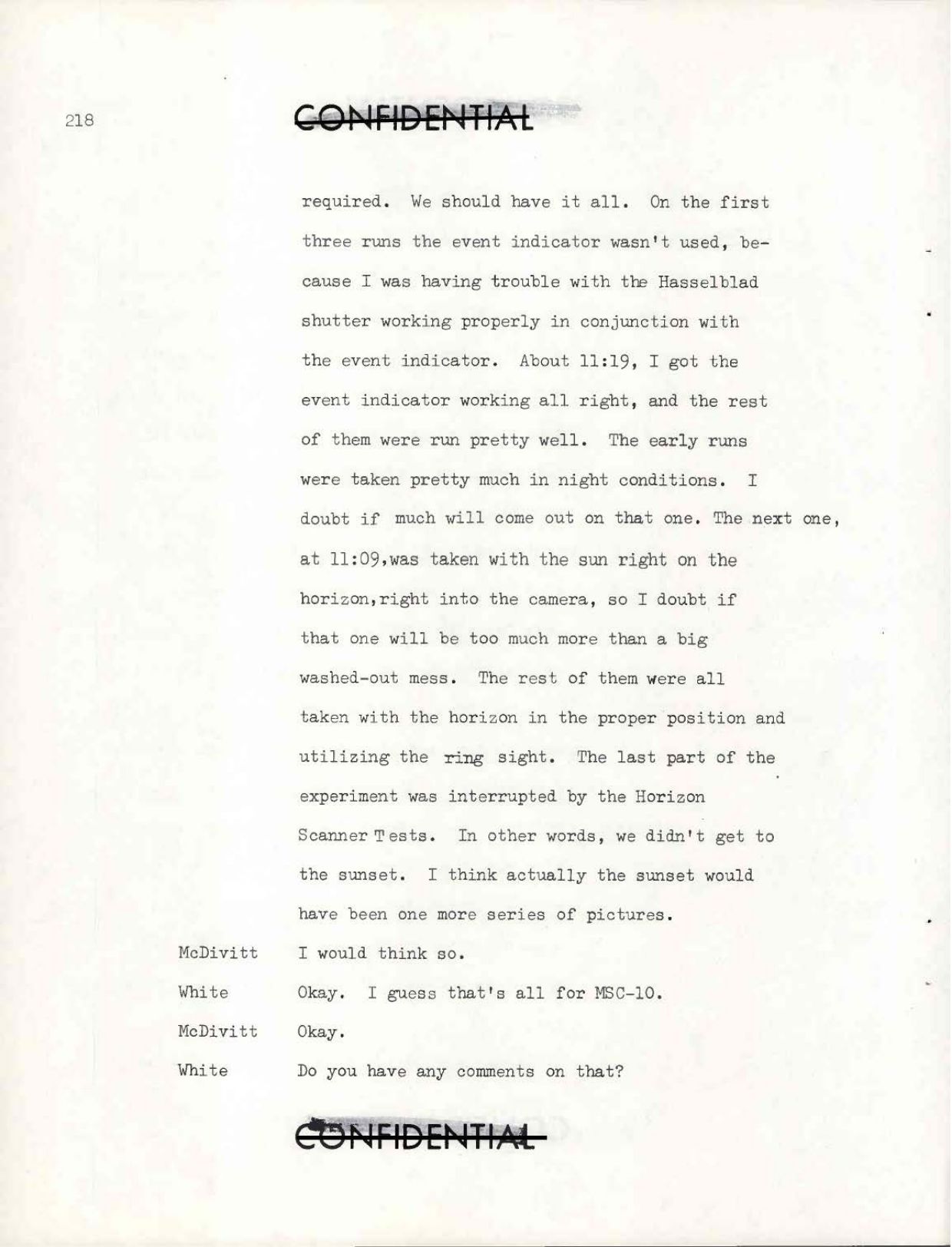 218

CONFIDENTIAL

required. We should have it all. On the first three runs the event indicator wasn't used, because I was having trouble with the Hasselblad shutter working properly in conjunction with the event indicator. About 11:19, I got the event indicator working all right, and the rest of them were run pretty well. The early runs were taken pretty much in night conditions. I doubt if much will come out on that one. The next one, at 11:09,was taken with the sun right on the horizon,right into the camera, so I doubt if that one will be too much more than a big washed-out mess. The rest of them were all taken with the horizon in the proper position and utilizing the ring sight. The last part of the experiment was interrupted by the Horizon Scanner Tests. In other words, we didn't get to the sunset. I think actually the sunset would have been one more series of pictures.

McDivitt I would think so.

White Okay. I guess that's all for MSC-10.

McDivitt Okay.

White Do you have any comments on that?

CONFIDENTIAL